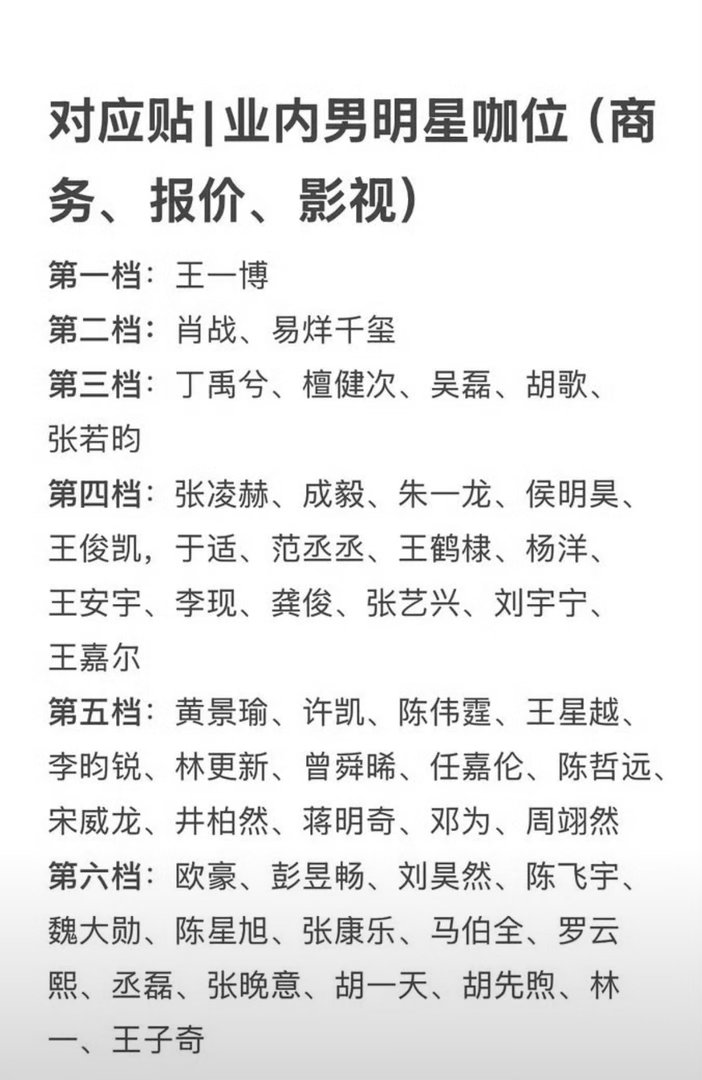 对应贴|业内男明星咖位（商务、报价、影视）

第一档：王一博
第二档：肖战、易烊千玺
第三档：丁禹兮、檀健次、吴磊、胡歌、张若昀
第四档：张凌赫、成毅、朱一龙、侯明昊、王俊凯，于适、范丞丞、王鹤棣、杨洋、王安宇、李现、龚俊、张艺兴、刘宇宁、王嘉尔
第五档：黄景瑜、许凯、陈伟霆、王星越、李昀锐、林更新、曾舜晞、任嘉伦、陈哲远、宋威龙、井柏然、蒋明奇、邓为、周翊然
第六档：欧豪、彭昱畅、刘昊然、陈飞宇、魏大勋、陈星旭、张康乐、马伯全、罗云熙、丞磊、张晚意、胡一天、胡先煦、林一、王子奇